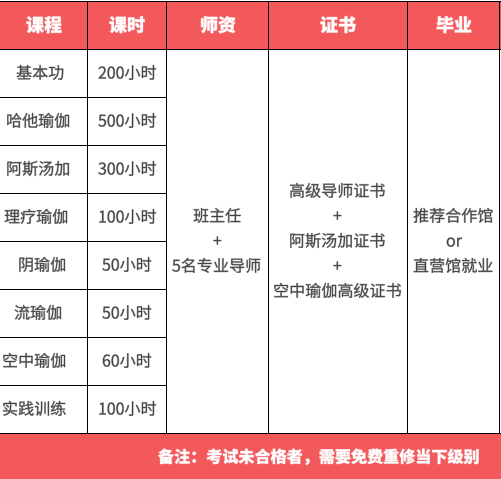 | 课程 | 课时 | 师资 | 证书 | 毕业 |
|---|---|---|---|---|
| 基本功 | 200小时 | 班主任 + 5名专业导师 | 高级导师证书 + 阿斯汤加证书 + 空中瑜伽高级证书 | 推荐合作馆 or 直营馆就业 |
| 哈他瑜伽 | 500小时 | | | |
| 阿斯汤加 | 300小时 | | | |
| 理疗瑜伽 | 100小时 | | | |
| 阴瑜伽 | 50小时 | | | |
| 流瑜伽 | 50小时 | | | |
| 空中瑜伽 | 60小时 | | | |
| 实践训练 | 100小时 | | | |

备注：考试未合格者，需要免费重修当下级别